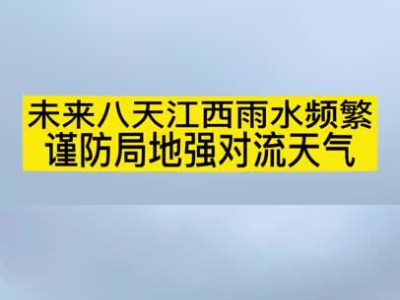 未来八天江西雨水频繁
谨防局地强对流天气